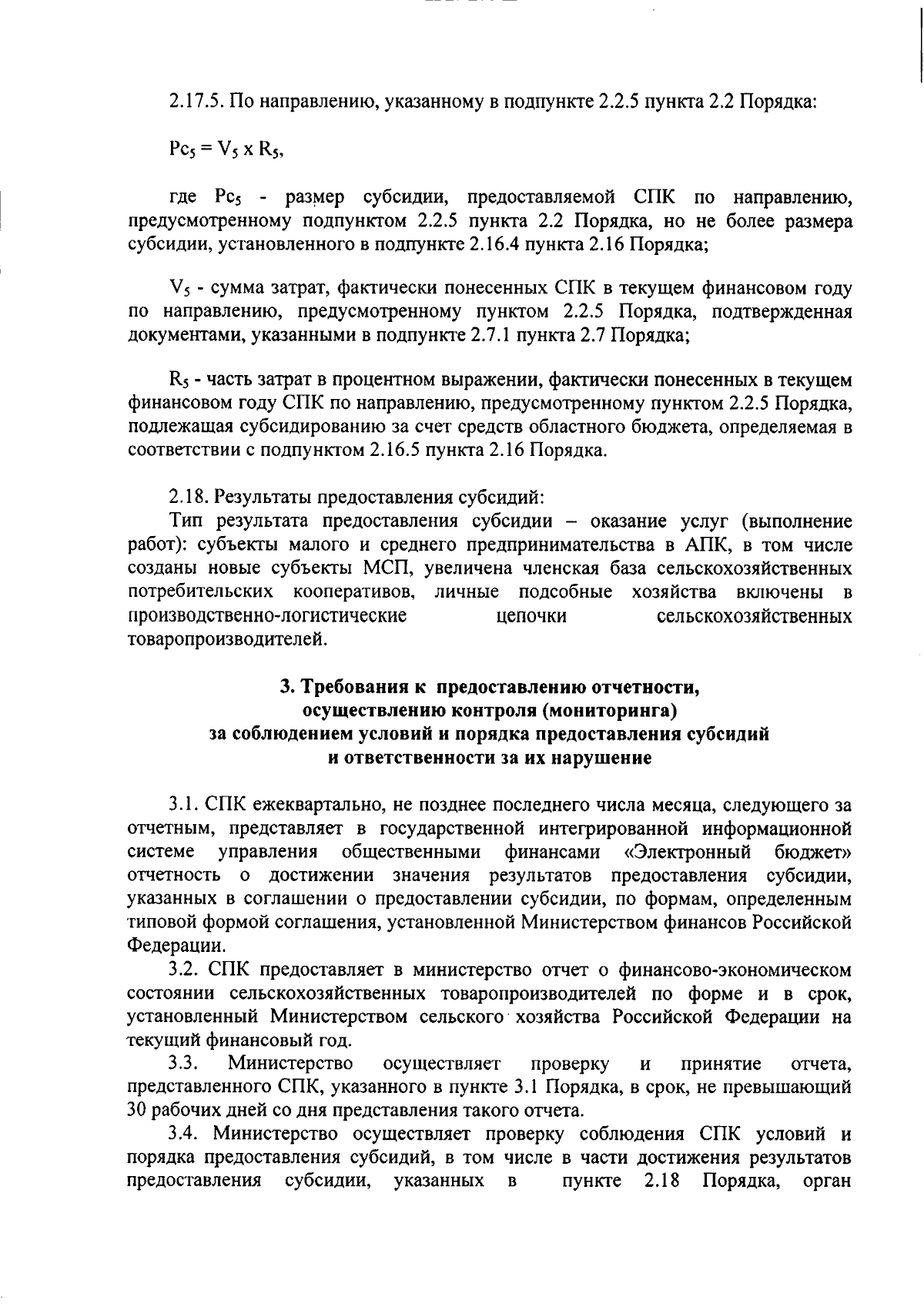 2.17.5. По направлению, указанному в подпункте 2.2.5 пункта 2.2 Порядка:

$Рс_5 = V_5 \times R_5$,

где $Рс_5$ - размер субсидии, предоставляемой СПК по направлению, предусмотренному подпунктом 2.2.5 пункта 2.2 Порядка, но не более размера субсидии, установленного в подпункте 2.16.4 пункта 2.16 Порядка;

$V_5$ - сумма затрат, фактически понесенных СПК в текущем финансовом году по направлению, предусмотренному пунктом 2.2.5 Порядка, подтвержденная документами, указанными в подпункте 2.7.1 пункта 2.7 Порядка;

$R_5$ - часть затрат в процентном выражении, фактически понесенных в текущем финансовом году СПК по направлению, предусмотренному пунктом 2.2.5 Порядка, подлежащая субсидированию за счет средств областного бюджета, определяемая в соответствии с подпунктом 2.16.5 пункта 2.16 Порядка.

2.18. Результаты предоставления субсидий:
Тип результата предоставления субсидии – оказание услуг (выполнение работ): субъекты малого и среднего предпринимательства в АПК, в том числе созданы новые субъекты МСП, увеличена членская база сельскохозяйственных потребительских кооперативов, личные подсобные хозяйства включены в производственно-логистические цепочки сельскохозяйственных товаропроизводителей.

3. Требования к предоставлению отчетности, осуществлению контроля (мониторинга) за соблюдением условий и порядка предоставления субсидий и ответственности за их нарушение

3.1. СПК ежеквартально, не позднее последнего числа месяца, следующего за отчетным, представляет в государственной интегрированной информационной системе управления общественными финансами «Электронный бюджет» отчетность о достижении значения результатов предоставления субсидии, указанных в соглашении о предоставлении субсидии, по формам, определенным типовой формой соглашения, установленной Министерством финансов Российской Федерации.
3.2. СПК предоставляет в министерство отчет о финансово-экономическом состоянии сельскохозяйственных товаропроизводителей по форме и в срок, установленный Министерством сельского хозяйства Российской Федерации на текущий финансовый год.
3.3. Министерство осуществляет проверку и принятие отчета, представленного СПК, указанного в пункте 3.1 Порядка, в срок, не превышающий 30 рабочих дней со дня представления такого отчета.
3.4. Министерство осуществляет проверку соблюдения СПК условий и порядка предоставления субсидий, в том числе в части достижения результатов предоставления субсидии, указанных в пункте 2.18 Порядка, орган